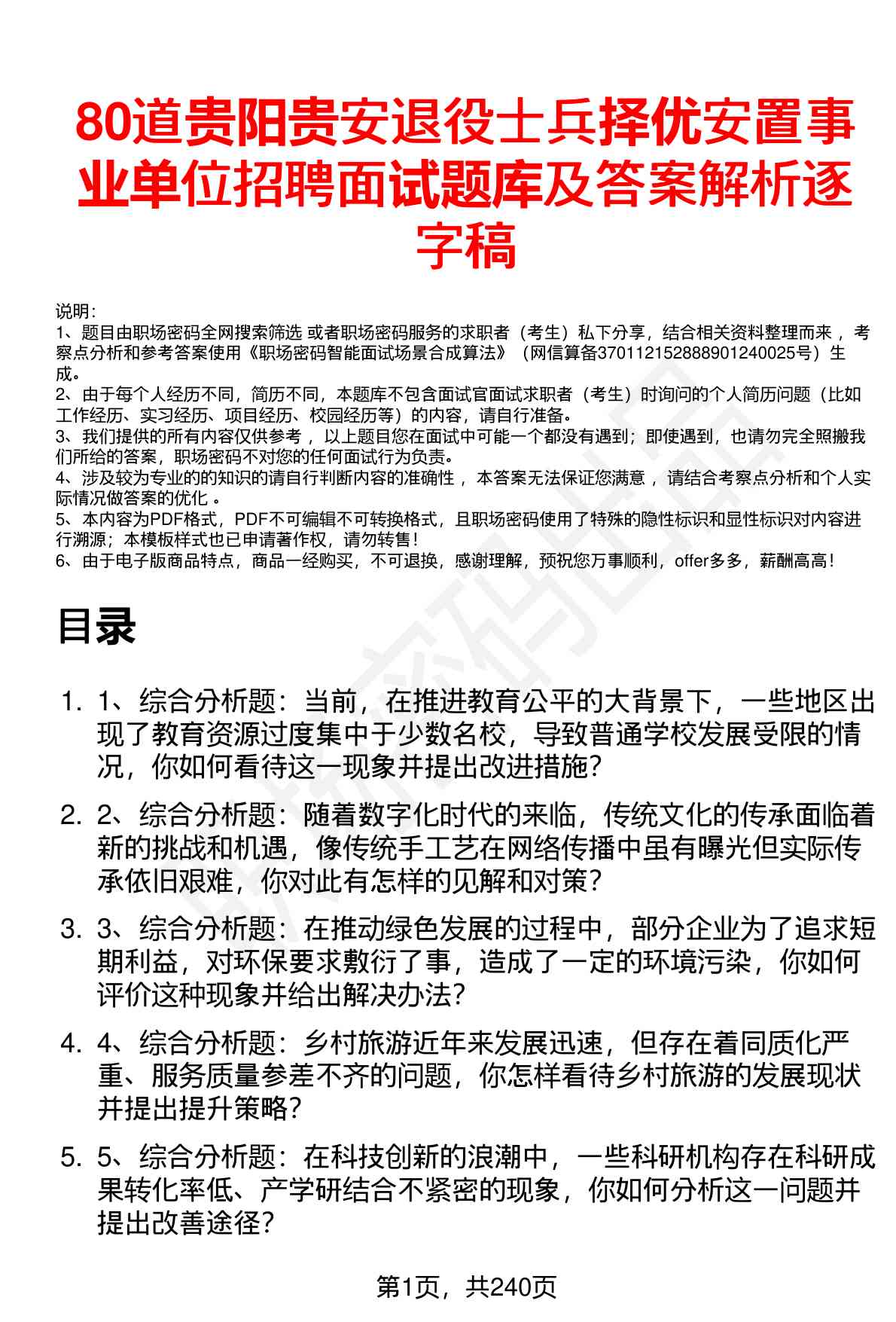 80道贵阳贵安退役士兵择优安置事业单位招聘面试题库及答案解析逐字稿

说明：
1、题目由职场密码全网搜索筛选 或者职场密码服务的求职者（考生）私下分享，结合相关资料整理而来 ，考察点分析和参考答案使用《职场密码智能面试场景合成算法》（网信算备370112152888901240025号）生成。
2、由于每个人经历不同，简历不同，本题库不包含面试官面试求职者（考生）时询问的个人简历问题（比如工作经历、实习经历、项目经历、校园经历等）的内容，请自行准备。
3、我们提供的所有内容仅供参考 ，以上题目您在面试中可能一个都没有遇到；即使遇到，也请勿完全照搬我们所给的答案，职场密码不对您的任何面试行为负责。
4、涉及较为专业的的知识的请自行判断内容的准确性 ，本答案无法保证您满意 ，请结合考察点分析和个人实际情况做答案的优化 。
5、本内容为PDF格式，PDF不可编辑不可转换格式，且职场密码使用了特殊的隐性标识和显性标识对内容进行溯源；本模板样式也已申请著作权，请勿转售！
6、由于电子版商品特点，商品一经购买，不可退换，感谢理解，预祝您万事顺利，offer多多，薪酬高高！

目录

1. 1、综合分析题：当前，在推进教育公平的大背景下，一些地区出现了教育资源过度集中于少数名校，导致普通学校发展受限的情况，你如何看待这一现象并提出改进措施？
2. 2、综合分析题：随着数字化时代的来临，传统文化的传承面临着新的挑战和机遇，像传统手工艺在网络传播中虽有曝光但实际传承依旧艰难，你对此有怎样的见解和对策？
3. 3、综合分析题：在推动绿色发展的过程中，部分企业为了追求短期利益，对环保要求敷衍了事，造成了一定的环境污染，你如何评价这种现象并给出解决办法？
4. 4、综合分析题：乡村旅游近年来发展迅速，但存在着同质化严重、服务质量参差不齐的问题，你怎样看待乡村旅游的发展现状并提出提升策略？
5. 5、综合分析题：在科技创新的浪潮中，一些科研机构存在科研成果转化率低、产学研结合不紧密的现象，你如何分析这一问题并提出改善途径？

第1页，共240页